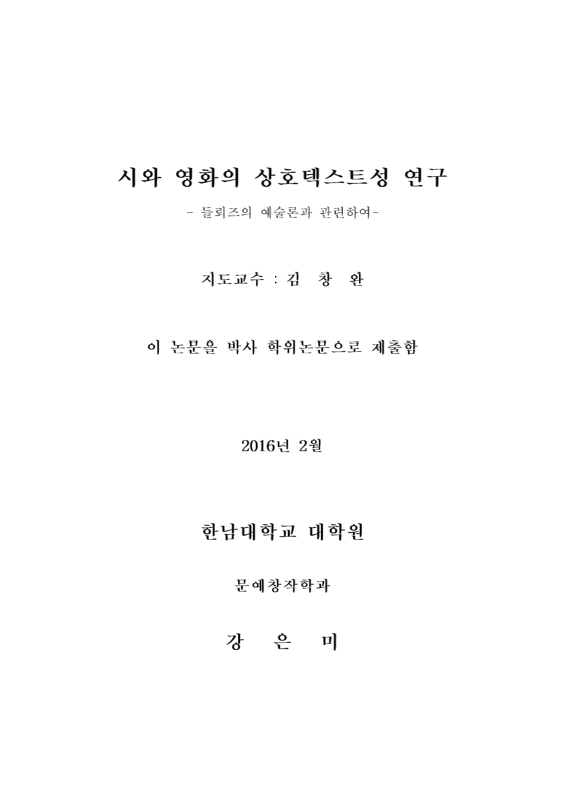 시와 영화의 상호텍스트성 연구

- 들뢰즈의 예술론과 관련하여-

지도교수 : 김 창 완

이 논문을 박사 학위논문으로 제출함

2016년 2월

한남대학교 대학원

문예창작학과

강 은 미